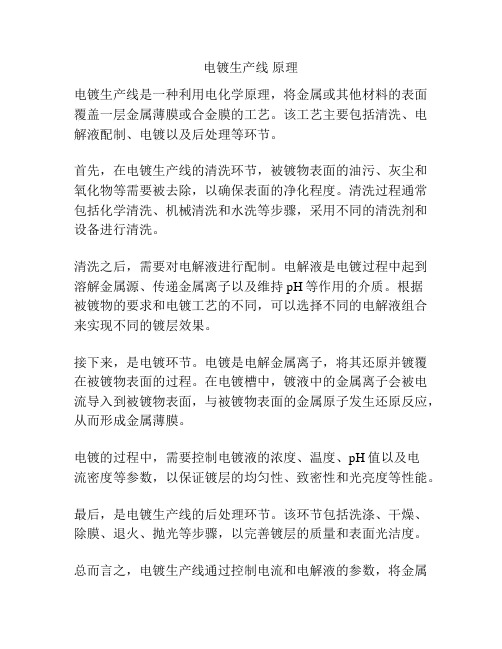 电镀生产线 原理

电镀生产线是一种利用电化学原理，将金属或其他材料的表面覆盖一层金属薄膜或合金膜的工艺。该工艺主要包括清洗、电解液配制、电镀以及后处理等环节。

首先，在电镀生产线的清洗环节，被镀物表面的油污、灰尘和氧化物等需要被去除，以确保表面的净化程度。清洗过程通常包括化学清洗、机械清洗和水洗等步骤，采用不同的清洗剂和设备进行清洗。

清洗之后，需要对电解液进行配制。电解液是电镀过程中起到溶解金属源、传递金属离子以及维持 pH 等作用的介质。根据被镀物的要求和电镀工艺的不同，可以选择不同的电解液组合来实现不同的镀层效果。

接下来，是电镀环节。电镀是电解金属离子，将其还原并镀覆在被镀物表面的过程。在电镀槽中，镀液中的金属离子会被电流导入到被镀物表面，与被镀物表面的金属原子发生还原反应，从而形成金属薄膜。

电镀的过程中，需要控制电镀液的浓度、温度、pH 值以及电流密度等参数，以保证镀层的均匀性、致密性和光亮度等性能。

最后，是电镀生产线的后处理环节。该环节包括洗涤、干燥、除膜、退火、抛光等步骤，以完善镀层的质量和表面光洁度。

总而言之，电镀生产线通过控制电流和电解液的参数，将金属